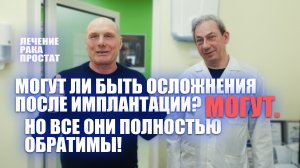 ЛЕЧЕНИЕ РАКА ПРОСТАТ

МОГУТ ЛИ БЫТЬ ОСЛОЖНЕНИЯ ПОСЛЕ ИМПЛАНТАЦИИ? МОГУТ.

НО ВСЕ ОНИ ПОЛНОСТЬЮ ОБРАТИМЫ!